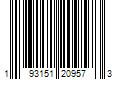 1 93151 20957 3